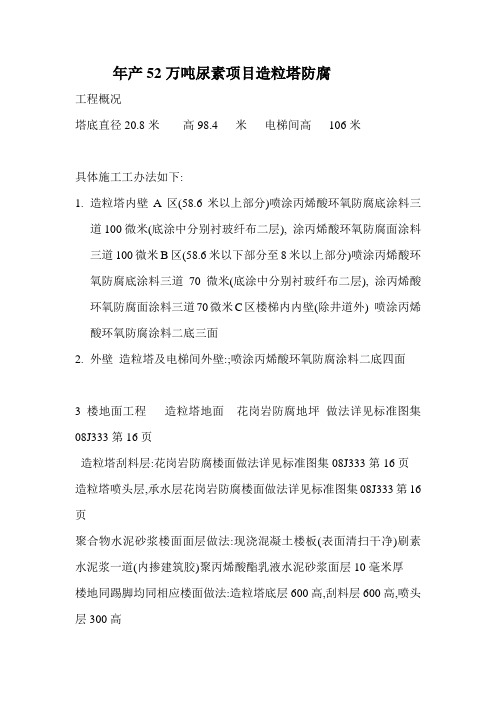 年产 52 万吨尿素项目造粒塔防腐

工程概况

塔底直径 20.8 米　　高 98.4　米　电梯间高　106 米

具体施工工办法如下:

1. 造粒塔内壁 A 区(58.6 米以上部分)喷涂丙烯酸环氧防腐底涂料三道 100 微米(底涂中分别衬玻纤布二层), 涂丙烯酸环氧防腐面涂料三道 100 微米 B 区(58.6 米以下部分至 8 米以上部分)喷涂丙烯酸环氧防腐底涂料三道 70 微米(底涂中分别衬玻纤布二层), 涂丙烯酸环氧防腐面涂料三道 70 微米 C 区楼梯内内壁(除井道外) 喷涂丙烯酸环氧防腐涂料二底三面

2. 外壁 造粒塔及电梯间外壁:;喷涂丙烯酸环氧防腐涂料二底四面

3 楼地面工程　造粒塔地面　花岗岩防腐地坪 做法详见标准图集 08J333 第 16 页

造粒塔刮料层:花岗岩防腐楼面做法详见标准图集 08J333 第 16 页

造粒塔喷头层,承水层花岗岩防腐楼面做法详见标准图集 08J333 第 16 页

聚合物水泥砂浆楼面面层做法:现浇混凝土楼板(表面清扫干净)刷素水泥浆一道(内掺建筑胶)聚丙烯酸酯乳液水泥砂浆面层 10 毫米厚

楼地同踢脚均同相应楼面做法:造粒塔底层 600 高,刮料层 600 高,喷头层 300 高